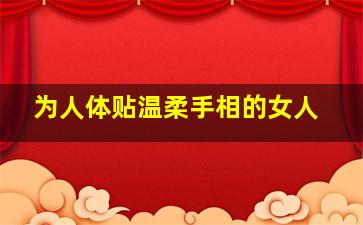 为人体贴温柔手相的女人